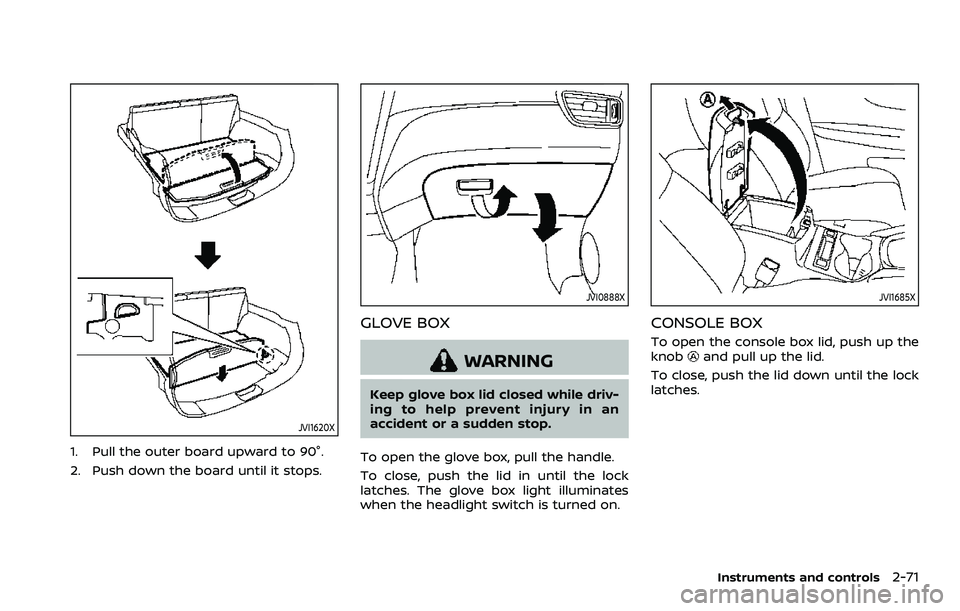 JVI1620X

1. Pull the outer board upward to 90°.

2. Push down the board until it stops.

JVI0888X

GLOVE BOX

WARNING

Keep glove box lid closed while driving to help prevent injury in an accident or a sudden stop.

To open the glove box, pull the handle.

To close, push the lid in until the lock latches. The glove box light illuminates when the headlight switch is turned on.

A

JVI1685X

CONSOLE BOX

To open the console box lid, push up the knob Ⓐ and pull up the lid.

To close, push the lid down until the lock latches.

Instruments and controls 2-71

carmanualsonline.info